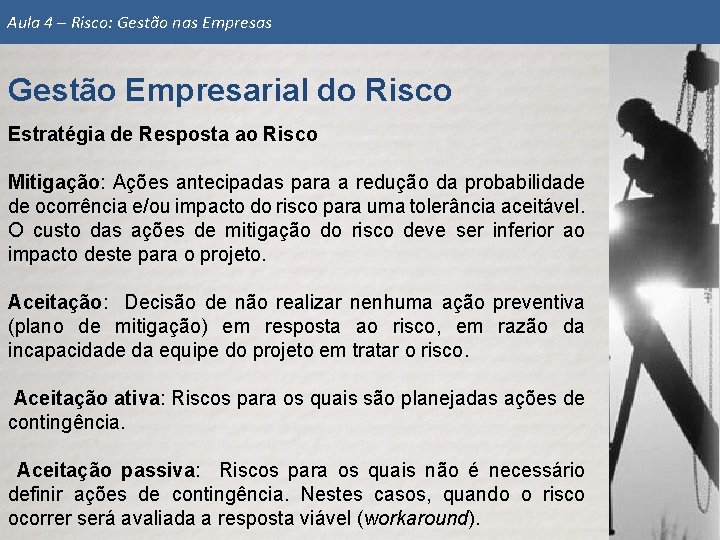 Aula 4 – Risco: Gestão nas Empresas

Gestão Empresarial do Risco

Estratégia de Resposta ao Risco

Mitigação: Ações antecipadas para a redução da probabilidade de ocorrência e/ou impacto do risco para uma tolerância aceitável. O custo das ações de mitigação do risco deve ser inferior ao impacto deste para o projeto.

Aceitação: Decisão de não realizar nenhuma ação preventiva (plano de mitigação) em resposta ao risco, em razão da incapacidade da equipe do projeto em tratar o risco.

Aceitação ativa: Riscos para os quais são planejadas ações de contingência.

Aceitação passiva: Riscos para os quais não é necessário definir ações de contingência. Nestes casos, quando o risco ocorrer será avaliada a resposta viável (workaround).